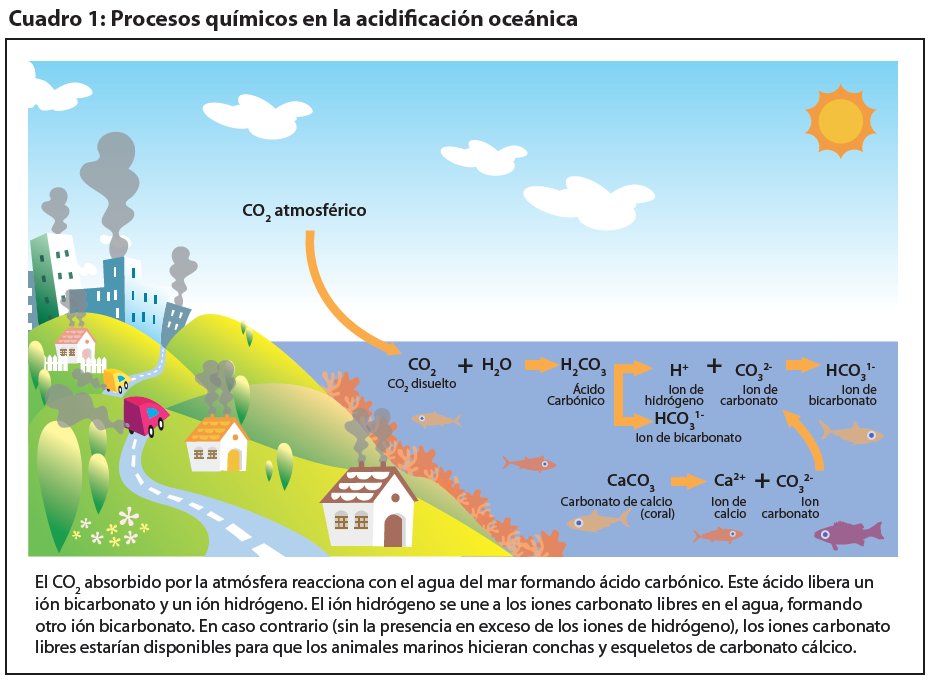 Cuadro 1: Procesos químicos en la acidificación oceánica

$CO_2$ atmosférico

$CO_2$ + $H_2O$ → $H_2CO_3$ → $H^+$ + $CO_3^{2-}$ → $HCO_3^{1-}$

$CO_2$ disuelto

Ácido Carbónico

Ion de hidrógeno

Ion de carbonato

Ion de bicarbonato

$HCO_3^{1-}$

Ion de bicarbonato

$CaCO_3$ → $Ca^{2+}$ + $CO_3^{2-}$

Carbonato de calcio (coral)

Ion de calcio

Ion carbonato

El $CO_2$ absorbido por la atmósfera reacciona con el agua del mar formando ácido carbónico. Este ácido libera un ión bicarbonato y un ión hidrógeno. El ión hidrógeno se une a los iones carbonato libres en el agua, formando otro ión bicarbonato. En caso contrario (sin la presencia en exceso de los iones de hidrógeno), los iones carbonato libres estarían disponibles para que los animales marinos hicieran conchas y esqueletos de carbonato cálcico.